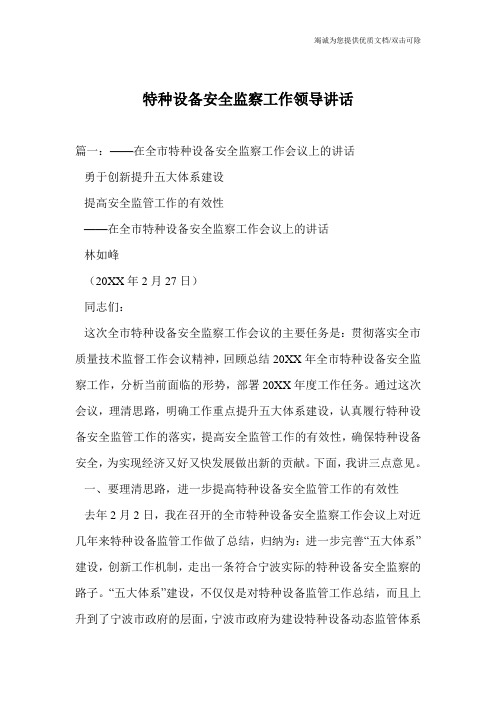 竭诚为您提供优质文档/双击可除

特种设备安全监察工作领导讲话

篇一：——在全市特种设备安全监察工作会议上的讲话

勇于创新提升五大体系建设

提高安全监管工作的有效性

——在全市特种设备安全监察工作会议上的讲话

林如峰

（20XX年2月27日）

同志们：

这次全市特种设备安全监察工作会议的主要任务是：贯彻落实全市质量技术监督工作会议精神，回顾总结20XX年全市特种设备安全监察工作，分析当前面临的形势，部署20XX年度工作任务。通过这次会议，理清思路，明确工作重点提升五大体系建设，认真履行特种设备安全监管工作的落实，提高安全监管工作的有效性，确保特种设备安全，为实现经济又好又快发展做出新的贡献。下面，我讲三点意见。

一、要理清思路，进一步提高特种设备安全监管工作的有效性

去年2月2日，我在召开的全市特种设备安全监察工作会议上对近几年来特种设备监管工作做了总结，归纳为：进一步完善“五大体系”建设，创新工作机制，走出一条符合宁波实际的特种设备安全监察的路子。“五大体系”建设，不仅仅是对特种设备监管工作总结，而且上升到了宁波市政府的层面，宁波市政府为建设特种设备动态监管体系